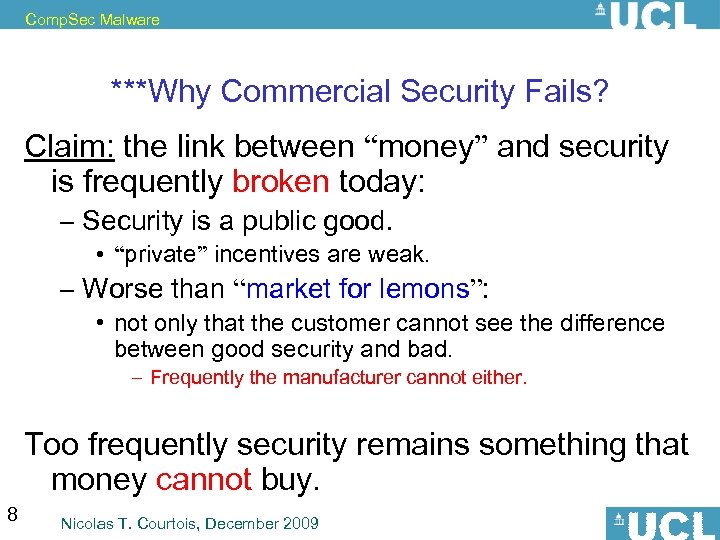 CompSec Malware

UCL

***Why Commercial Security Fails?

Claim: the link between “money” and security is frequently broken today:

– Security is a public good.

• “private” incentives are weak.

– Worse than “market for lemons”:

• not only that the customer cannot see the difference between good security and bad.

– Frequently the manufacturer cannot either.

Too frequently security remains something that money cannot buy.

8

Nicolas T. Courtois, December 2009

UCL